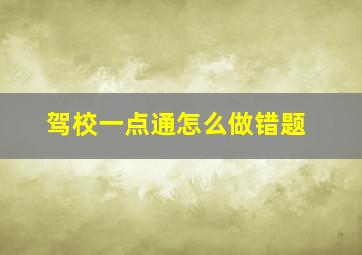 驾校一点通怎么做错题